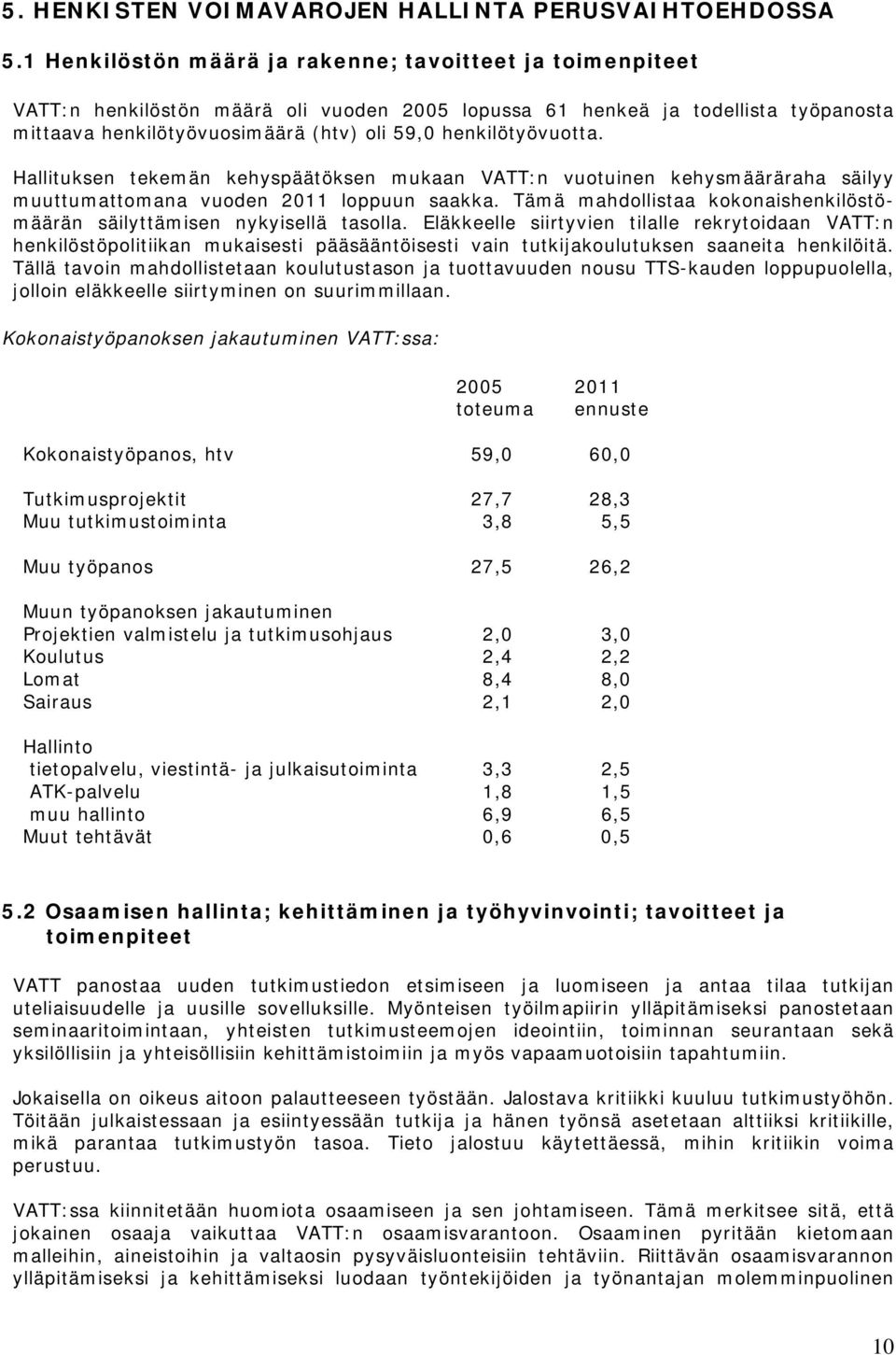 5. HENKISTEN VOIMAVAROJEN HALLINTA PERUSVAIHTOEHDOSSA

5.1 Henkilöstön määrä ja rakenne; tavoitteet ja toimenpiteet

VATT:n henkilöstön määrä oli vuoden 2005 lopussa 61 henkeä ja todellista työpanosta mittaava henkilötyövuosimäärä (htv) oli 59,0 henkilötyövuotta.

Hallituksen tekemän kehyspäätöksen mukaan VATT:n vuotuinen kehysmääräraha säilyy muuttumattomana vuoden 2011 loppuun saakka. Tämä mahdollistaa kokonaishenkilöstömäärän säilyttämisen nykyisellä tasolla. Eläkkeelle siirtyvien tilalle rekrytoidaan VATT:n henkilöstöpolitiikan mukaisesti pääsääntöisesti vain tutkijakoulutuksen saaneita henkilöitä. Tällä tavoin mahdollistetaan koulutustason ja tuottavuuden nousu TTS-kauden loppupuolella, jolloin eläkkeelle siirtyminen on suurimmillaan.

Kokonaistyöpanoksen jakautuminen VATT:ssa:

| | 2005 toteuma | 2011 ennuste |
|---|---|---|
| Kokonaistyöpanos, htv | 59,0 | 60,0 |
| Tutkimusprojektit | 27,7 | 28,3 |
| Muu tutkimustoiminta | 3,8 | 5,5 |
| Muu työpanos | 27,5 | 26,2 |
| Muun työpanoksen jakautuminen | | |
| Projektien valmistelu ja tutkimusohjaus | 2,0 | 3,0 |
| Koulutus | 2,4 | 2,2 |
| Lomat | 8,4 | 8,0 |
| Sairaus | 2,1 | 2,0 |
| Hallinto | | |
| tietopalvelu, viestintä- ja julkaisutoiminta | 3,3 | 2,5 |
| ATK-palvelu | 1,8 | 1,5 |
| muu hallinto | 6,9 | 6,5 |
| Muut tehtävät | 0,6 | 0,5 |

5.2 Osaamisen hallinta; kehittäminen ja työhyvinvointi; tavoitteet ja toimenpiteet

VATT panostaa uuden tutkimustiedon etsimiseen ja luomiseen ja antaa tilaa tutkijan uteliaisuudelle ja uusille sovelluksille. Myönteisen työilmapiirin ylläpitämiseksi panostetaan seminaaritoimintaan, yhteisten tutkimusteemojen ideointiin, toiminnan seurantaan sekä yksilöllisiin ja yhteisöllisiin kehittämistoimiin ja myös vapaamuotoisiin tapahtumiin.

Jokaisella on oikeus aitoon palautteeseen työstään. Jalostava kritiikki kuuluu tutkimustyöhön. Töitään julkaistessaan ja esiintyessään tutkija ja hänen työnsä asetetaan alttiiksi kritiikille, mikä parantaa tutkimustyön tasoa. Tieto jalostuu käytettäessä, mihin kritiikin voima perustuu.

VATT:ssa kiinnitetään huomiota osaamiseen ja sen johtamiseen. Tämä merkitsee sitä, että jokainen osaaja vaikuttaa VATT:n osaamisvarantoon. Osaaminen pyritään kietomaan malleihin, aineistoihin ja valtaosin pysyväisluonteisiin tehtäviin. Riittävän osaamisvarannon ylläpitämiseksi ja kehittämiseksi luodaan työntekijöiden ja työnantajan molemminpuolinen

10